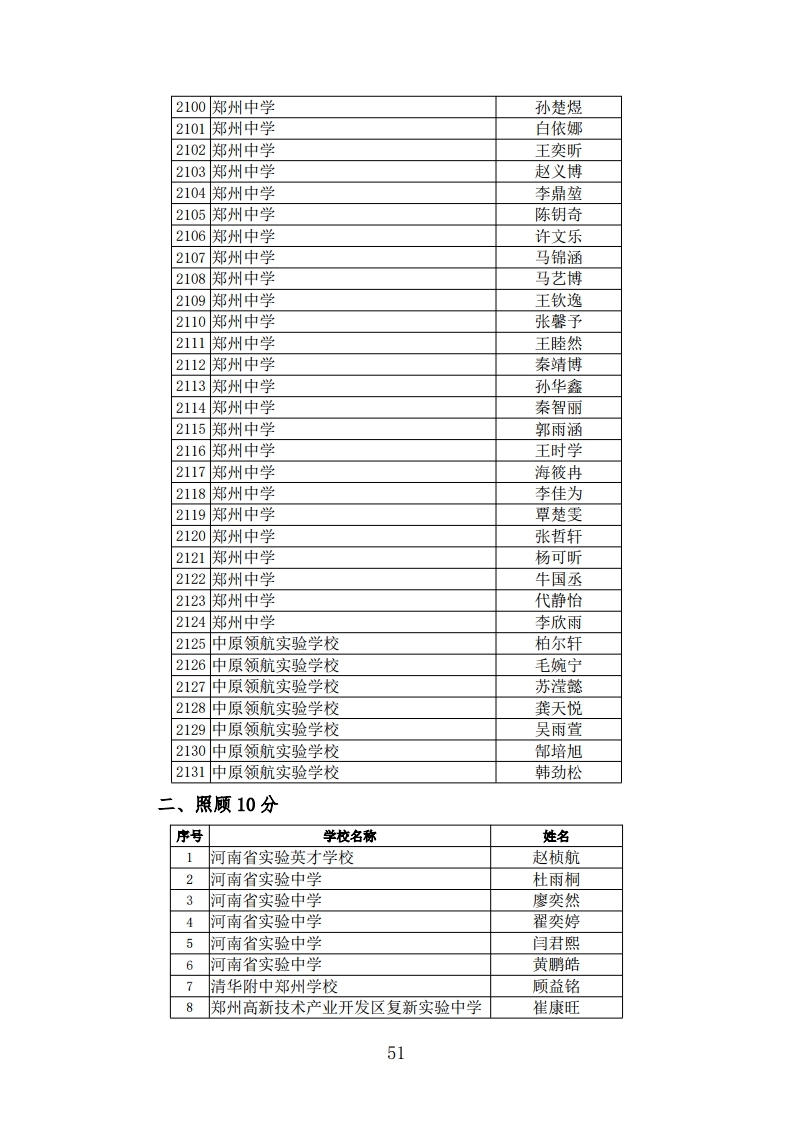 | 2100 | 郑州中学 | 孙楚煜 |
|---|---|---|
| 2101 | 郑州中学 | 白依娜 |
| 2102 | 郑州中学 | 王奕昕 |
| 2103 | 郑州中学 | 赵义博 |
| 2104 | 郑州中学 | 李鼎堃 |
| 2105 | 郑州中学 | 陈钥奇 |
| 2106 | 郑州中学 | 许文乐 |
| 2107 | 郑州中学 | 马锦涵 |
| 2108 | 郑州中学 | 马艺博 |
| 2109 | 郑州中学 | 王钦逸 |
| 2110 | 郑州中学 | 张馨予 |
| 2111 | 郑州中学 | 王睦然 |
| 2112 | 郑州中学 | 秦靖博 |
| 2113 | 郑州中学 | 孙华鑫 |
| 2114 | 郑州中学 | 秦智丽 |
| 2115 | 郑州中学 | 郭雨涵 |
| 2116 | 郑州中学 | 王时学 |
| 2117 | 郑州中学 | 海筱冉 |
| 2118 | 郑州中学 | 李佳为 |
| 2119 | 郑州中学 | 覃楚雯 |
| 2120 | 郑州中学 | 张哲轩 |
| 2121 | 郑州中学 | 杨可昕 |
| 2122 | 郑州中学 | 牛国丞 |
| 2123 | 郑州中学 | 代静怡 |
| 2124 | 郑州中学 | 李欣雨 |
| 2125 | 中原领航实验学校 | 柏尔轩 |
| 2126 | 中原领航实验学校 | 毛婉宁 |
| 2127 | 中原领航实验学校 | 苏滢懿 |
| 2128 | 中原领航实验学校 | 龚天悦 |
| 2129 | 中原领航实验学校 | 吴雨萱 |
| 2130 | 中原领航实验学校 | 郜培旭 |
| 2131 | 中原领航实验学校 | 韩劲松 |

二、照顾 10 分

| 序号 | 学校名称 | 姓名 |
|---|---|---|
| 1 | 河南省实验英才学校 | 赵桢航 |
| 2 | 河南省实验中学 | 杜雨桐 |
| 3 | 河南省实验中学 | 廖奕然 |
| 4 | 河南省实验中学 | 翟奕婷 |
| 5 | 河南省实验中学 | 闫君熙 |
| 6 | 河南省实验中学 | 黄鹏皓 |
| 7 | 清华附中郑州学校 | 顾益铭 |
| 8 | 郑州高新技术产业开发区复新实验中学 | 崔康旺 |

51